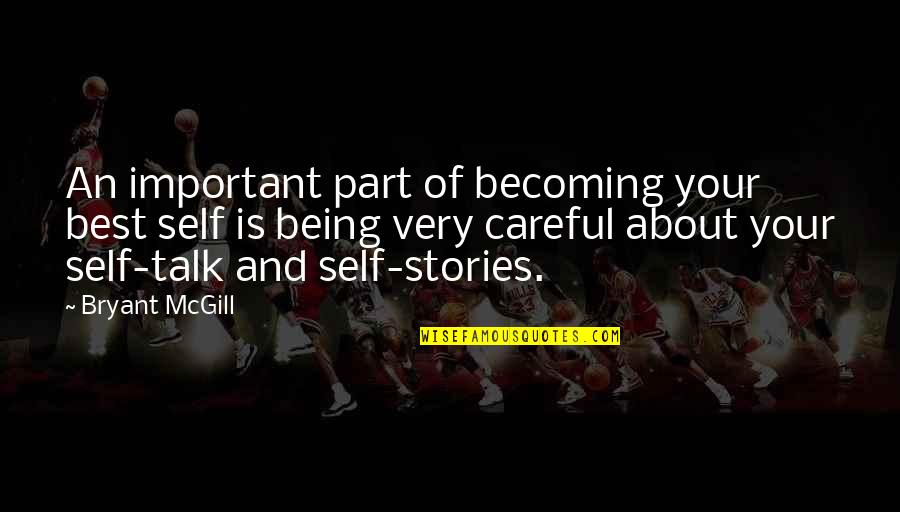 An important part of becoming your best self is being very careful about your self-talk and self-stories.

~ Bryant McGill

WISEFAMOUSQUOTES.COM